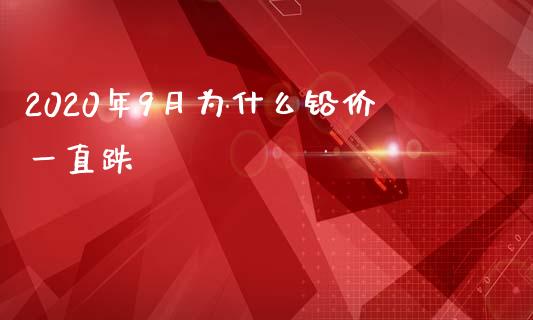 2020年9月为什么铅价一直跌